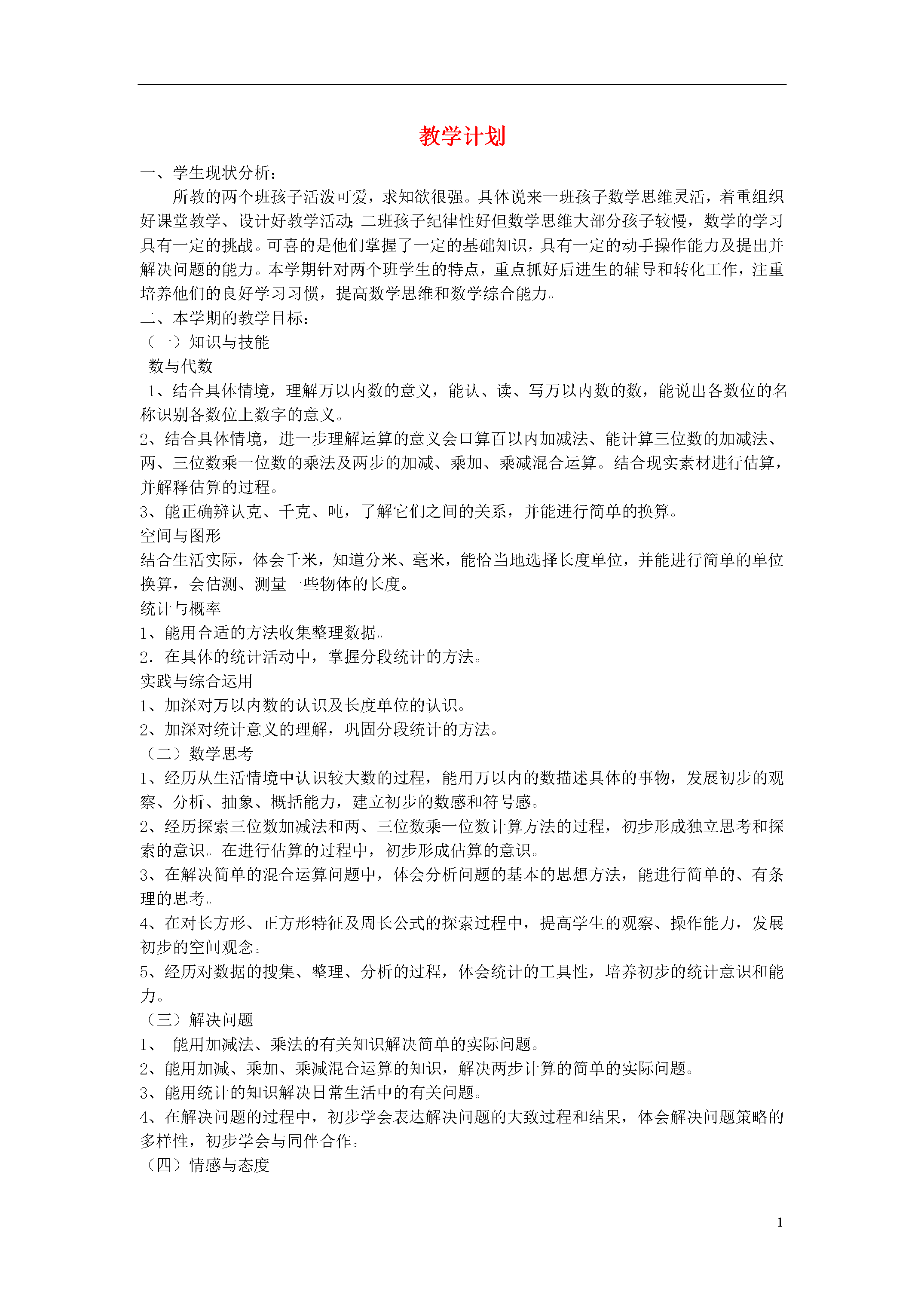 教学计划

一、学生现状分析：

所教的两个班孩子活泼可爱，求知欲很强。具体说来一班孩子数学思维灵活，着重组织好课堂教学、设计好教学活动；二班孩子纪律性好但数学思维大部分孩子较慢，数学的学习具有一定的挑战。可喜的是他们掌握了一定的基础知识，具有一定的动手操作能力及提出并解决问题的能力。本学期针对两个班学生的特点，重点抓好后进生的辅导和转化工作，注重培养他们的良好学习习惯，提高数学思维和数学综合能力。

二、本学期的教学目标：

（一）知识与技能

数与代数

1、结合具体情境，理解万以内数的意义，能认、读、写万以内数的数，能说出各数位的名称识别各数位上数字的意义。

2、结合具体情境，进一步理解运算的意义会口算百以内加减法、能计算三位数的加减法、两、三位数乘一位数的乘法及两步的加减、乘加、乘减混合运算。结合现实素材进行估算，并解释估算的过程。

3、能正确辨认克、千克、吨，了解它们之间的关系，并能进行简单的换算。

空间与图形

结合生活实际，体会千米，知道分米、毫米，能恰当地选择长度单位，并能进行简单的单位换算，会估测、测量一些物体的长度。

统计与概率

1、能用合适的方法收集整理数据。

2．在具体的统计活动中，掌握分段统计的方法。

实践与综合运用

1、加深对万以内数的认识及长度单位的认识。

2、加深对统计意义的理解，巩固分段统计的方法。

（二）数学思考

1、经历从生活情境中认识较大数的过程，能用万以内的数描述具体的事物，发展初步的观察、分析、抽象、概括能力，建立初步的数感和符号感。

2、经历探索三位数加减法和两、三位数乘一位数计算方法的过程，初步形成独立思考和探索的意识。在进行估算的过程中，初步形成估算的意识。

3、在解决简单的混合运算问题中，体会分析问题的基本的思想方法，能进行简单的、有条理的思考。

4、在对长方形、正方形特征及周长公式的探索过程中，提高学生的观察、操作能力，发展初步的空间观念。

5、经历对数据的搜集、整理、分析的过程，体会统计的工具性，培养初步的统计意识和能力。

（三）解决问题

1、 能用加减法、乘法的有关知识解决简单的实际问题。

2、能用加减、乘加、乘减混合运算的知识，解决两步计算的简单的实际问题。

3、能用统计的知识解决日常生活中的有关问题。

4、在解决问题的过程中，初步学会表达解决问题的大致过程和结果，体会解决问题策略的多样性，初步学会与同伴合作。

（四）情感与态度

1